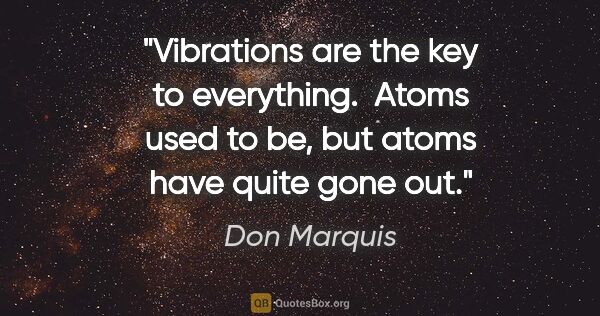 "Vibrations are the key to everything. Atoms used to be, but atoms have quite gone out."

Don Marquis

QB QuotesBox.org